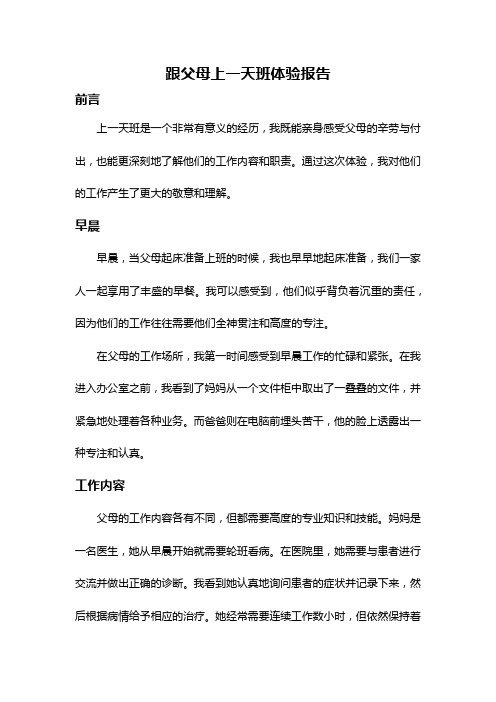 跟父母上一天班体验报告

前言

上一天班是一个非常有意义的经历，我既能亲身感受父母的辛劳与付出，也能更深刻地了解他们的工作内容和职责。通过这次体验，我对他们的工作产生了更大的敬意和理解。

早晨

早晨，当父母起床准备上班的时候，我也早早地起床准备，我们一家人一起享用了丰盛的早餐。我可以感受到，他们似乎背负着沉重的责任，因为他们的工作往往需要他们全神贯注和高度的专注。

在父母的工作场所，我第一时间感受到早晨工作的忙碌和紧张。在我进入办公室之前，我看到了妈妈从一个文件柜中取出了一叠叠的文件，并紧急地处理着各种业务。而爸爸则在电脑前埋头苦干，他的脸上透露出一种专注和认真。

工作内容

父母的工作内容各有不同，但都需要高度的专业知识和技能。妈妈是一名医生，她从早晨开始就需要轮班看病。在医院里，她需要与患者进行交流并做出正确的诊断。我看到她认真地询问患者的症状并记录下来，然后根据病情给予相应的治疗。她经常需要连续工作数小时，但依然保持着